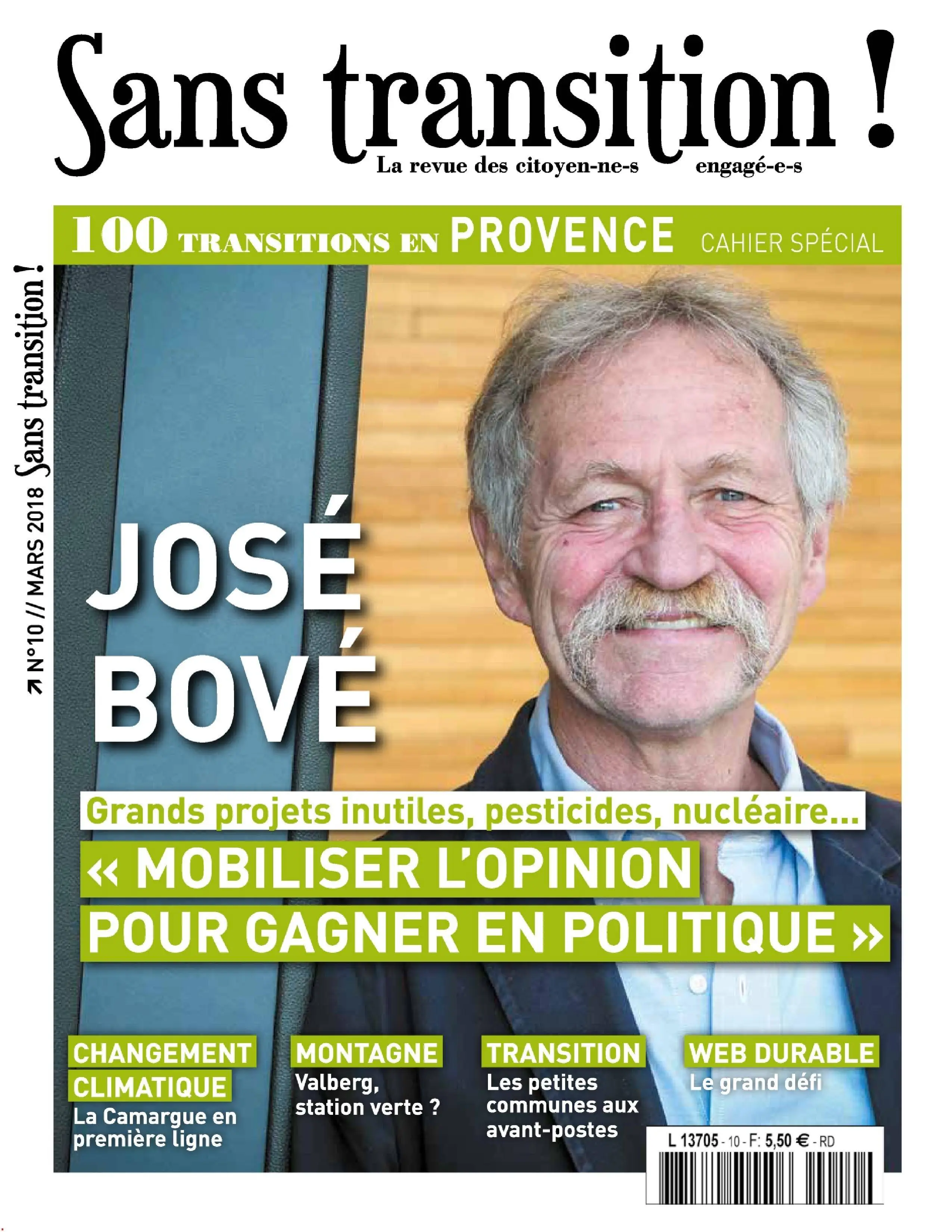 Sans transition !
La revue des citoyen-ne-s engagé-e-s

100 TRANSITIONS EN PROVENCE CAHIER SPÉCIAL

N°10 // MARS 2018 Sans transition !

JOSÉ BOVÉ

Grands projets inutiles, pesticides, nucléaire...
« MOBILISER L'OPINION POUR GAGNER EN POLITIQUE »

CHANGEMENT CLIMATIQUE
La Camargue en première ligne

MONTAGNE
Valberg, station verte ?

TRANSITION
Les petites communes aux avant-postes

WEB DURABLE
Le grand défi

L 13705 - 10 - F: 5,50 € - RD